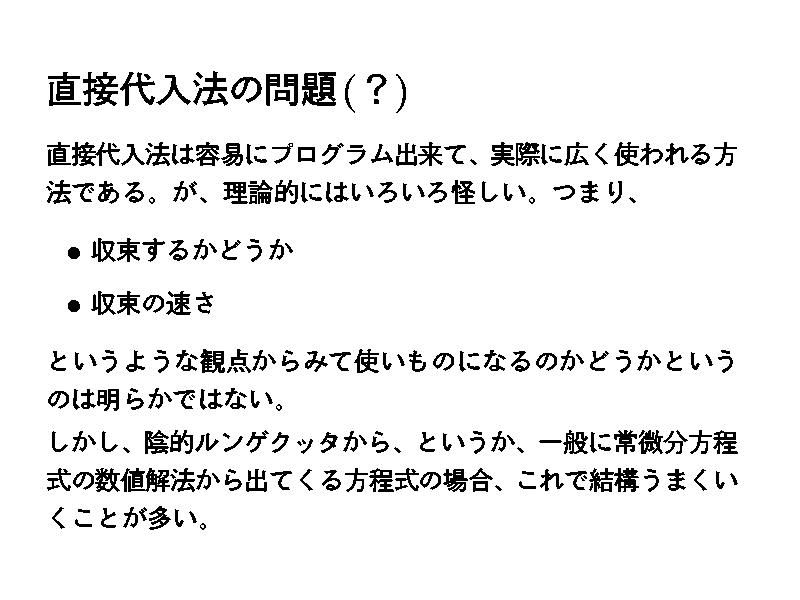 直接代入法の問題(？)

直接代入法は容易にプログラム出来て、実際に広く使われる方法である。が、理論的にはいろいろ怪しい。つまり、

• 収束するかどうか
• 収束の速さ

というような観点からみて使いものになるのかどうかというのは明らかではない。

しかし、陰的ルンゲクッタから、というか、一般に常微分方程式の数値解法から出てくる方程式の場合、これで結構うまくいくことが多い。